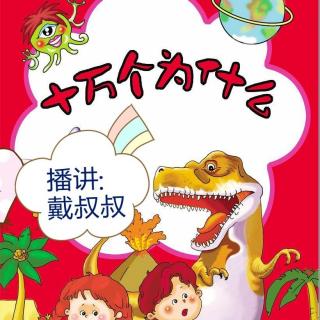 十万个为什么

播讲:
戴叔叔